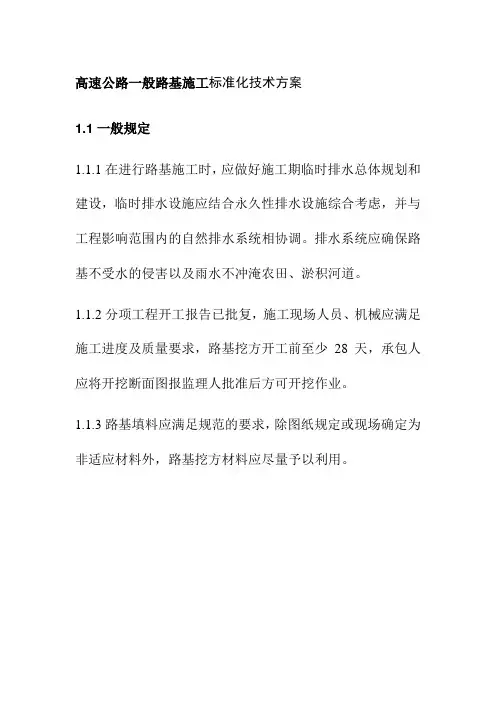 高速公路一般路基施工标准化技术方案

1.1 一般规定

1.1.1 在进行路基施工时，应做好施工期临时排水总体规划和建设，临时排水设施应结合永久性排水设施综合考虑，并与工程影响范围内的自然排水系统相协调。排水系统应确保路基不受水的侵害以及雨水不冲淹农田、淤积河道。

1.1.2 分项工程开工报告已批复，施工现场人员、机械应满足施工进度及质量要求，路基挖方开工前至少 28 天，承包人应将开挖断面图报监理人批准后方可开挖作业。

1.1.3 路基填料应满足规范的要求，除图纸规定或现场确定为非适应材料外，路基挖方材料应尽量予以利用。